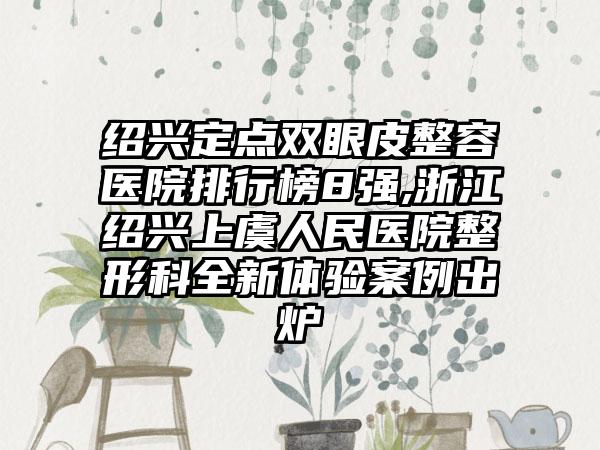 绍兴定点双眼皮整容医院排行榜8强,浙江绍兴上虞人民医院整形科全新体验案例出炉